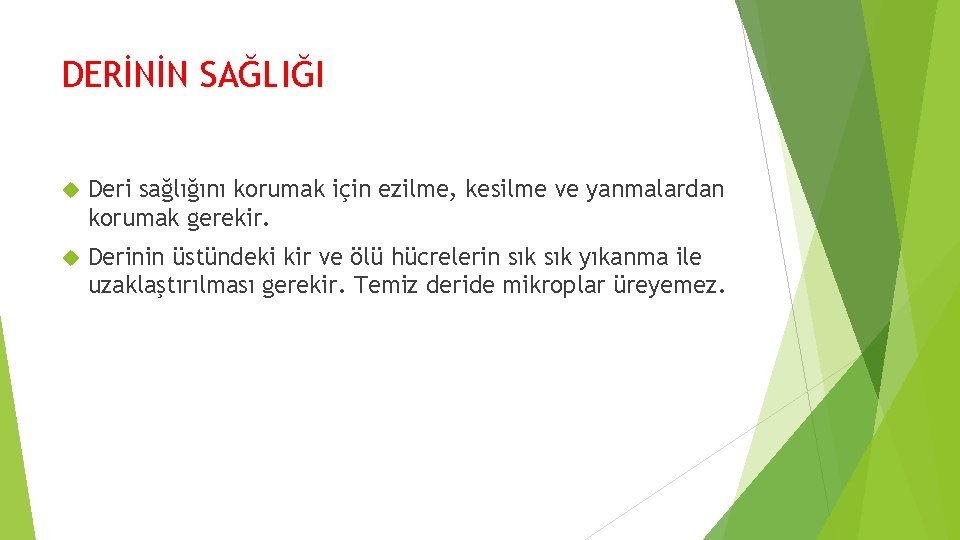 DERİNİN SAĞLIĞI

Deri sağlığını korumak için ezilme, kesilme ve yanmalardan korumak gerekir.

Derinin üstündeki kir ve ölü hücrelerin sık sık yıkanma ile uzaklaştırılması gerekir. Temiz deride mikroplar üreyemez.